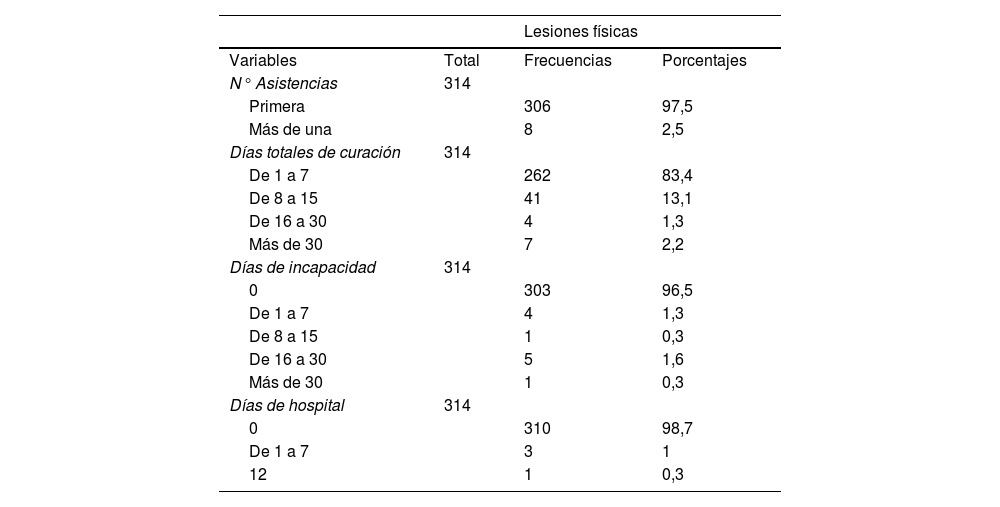 |  |  | Lesiones físicas |  |
|---|---|---|---|
| Variables | Total | Frecuencias | Porcentajes |
| N° Asistencias | 314 |  |  |
| Primera |  | 306 | 97,5 |
| Más de una |  | 8 | 2,5 |
| Días totales de curación | 314 |  |  |
| De 1 a 7 |  | 262 | 83,4 |
| De 8 a 15 |  | 41 | 13,1 |
| De 16 a 30 |  | 4 | 1,3 |
| Más de 30 |  | 7 | 2,2 |
| Días de incapacidad | 314 |  |  |
| 0 |  | 303 | 96,5 |
| De 1 a 7 |  | 4 | 1,3 |
| De 8 a 15 |  | 1 | 0,3 |
| De 16 a 30 |  | 5 | 1,6 |
| Más de 30 |  | 1 | 0,3 |
| Días de hospital | 314 |  |  |
| 0 |  | 310 | 98,7 |
| De 1 a 7 |  | 3 | 1 |
| 12 |  | 1 | 0,3 |